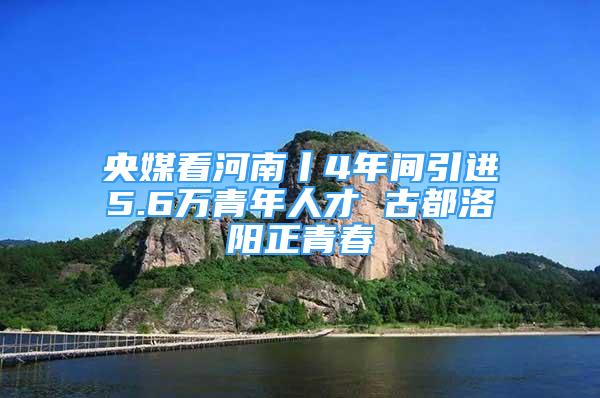 央媒看河南丨4年间引进5.6万青年人才 古都洛阳正青春